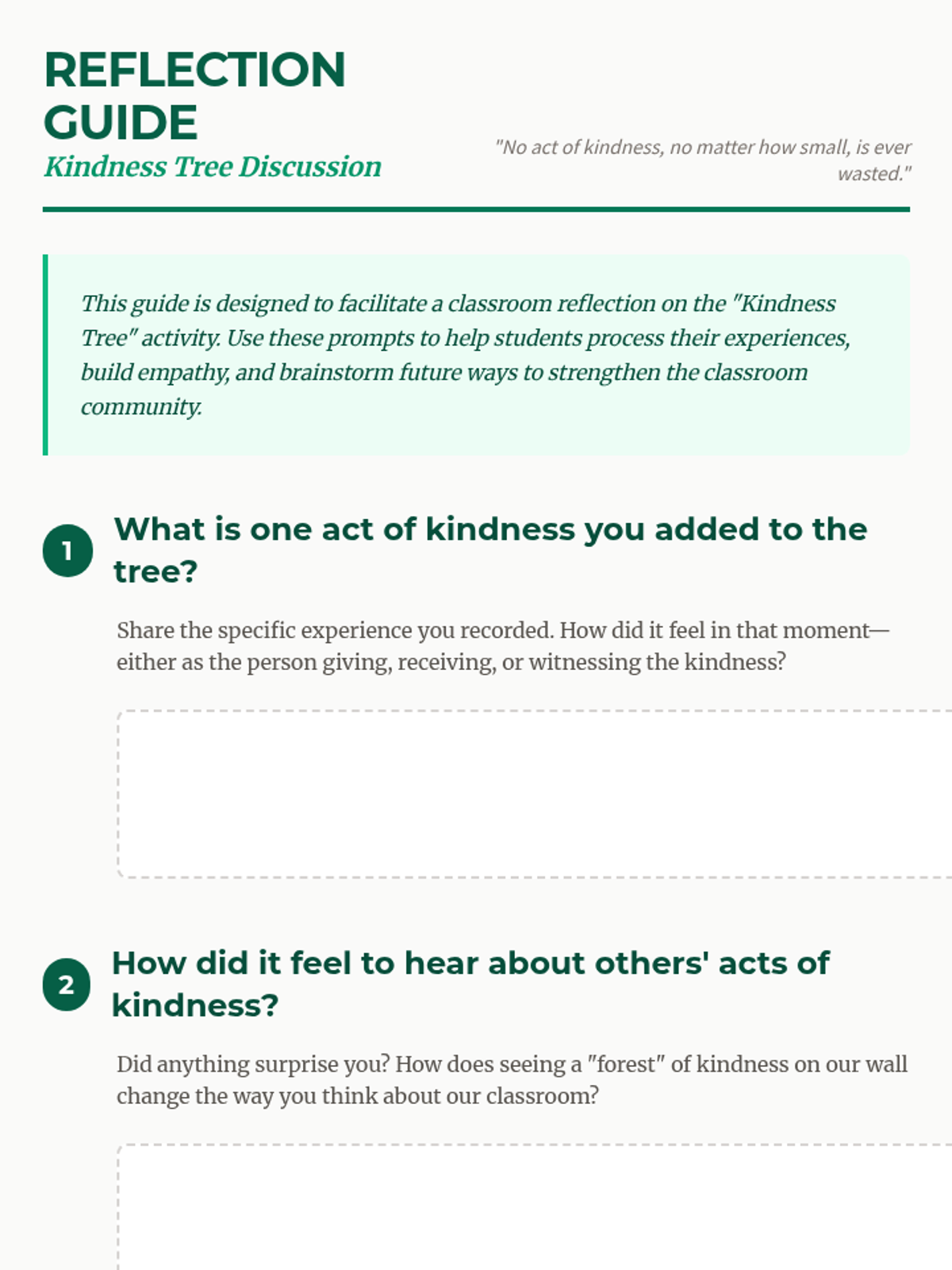 REFLECTION GUIDE

Kindness Tree Discussion

"No act of kindness, no matter how small, is ever wasted."

This guide is designed to facilitate a classroom reflection on the "Kindness Tree" activity. Use these prompts to help students process their experiences, build empathy, and brainstorm future ways to strengthen the classroom community.

1 What is one act of kindness you added to the tree?

Share the specific experience you recorded. How did it feel in that moment—either as the person giving, receiving, or witnessing the kindness?

2 How did it feel to hear about others' acts of kindness?

Did anything surprise you? How does seeing a "forest" of kindness on our wall change the way you think about our classroom?